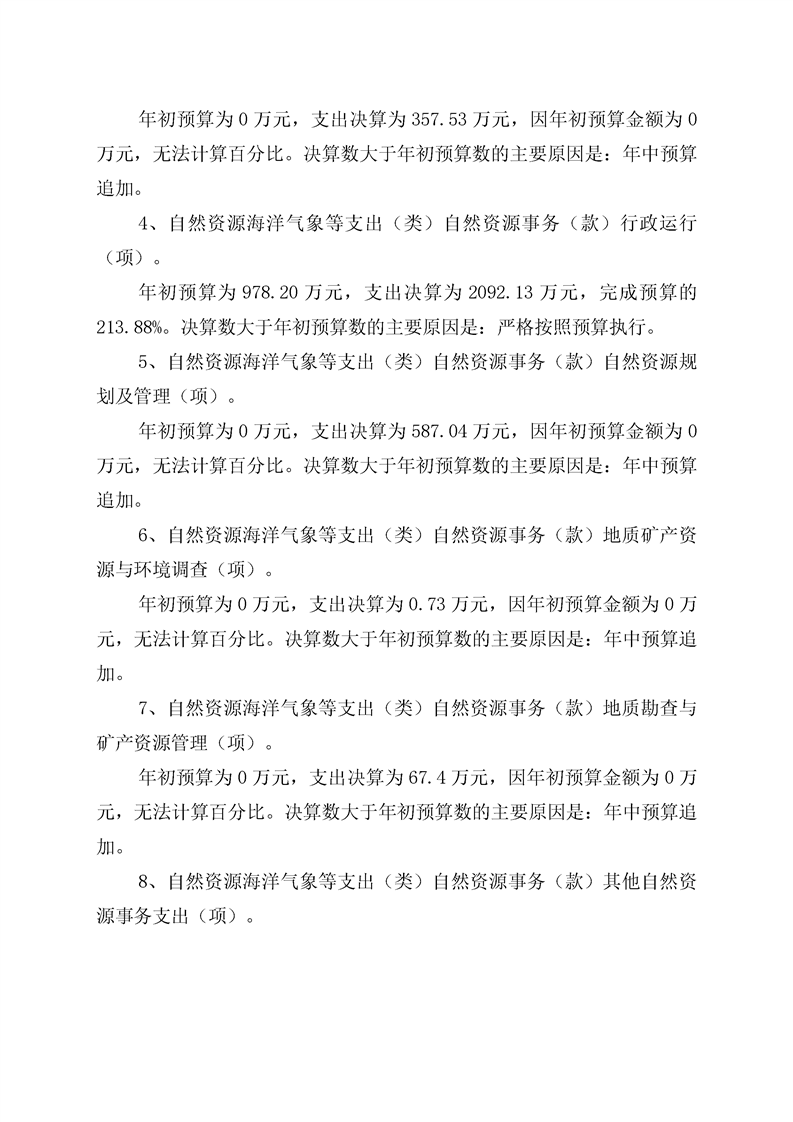 年初预算为 0 万元，支出决算为 357.53 万元，因年初预算金额为 0 万元，无法计算百分比。决算数大于年初预算数的主要原因是：年中预算追加。

4、自然资源海洋气象等支出（类）自然资源事务（款）行政运行（项）。

年初预算为 978.20 万元，支出决算为 2092.13 万元，完成预算的 213.88%。决算数大于年初预算数的主要原因是：严格按照预算执行。

5、自然资源海洋气象等支出（类）自然资源事务（款）自然资源规划及管理（项）。

年初预算为 0 万元，支出决算为 587.04 万元，因年初预算金额为 0 万元，无法计算百分比。决算数大于年初预算数的主要原因是：年中预算追加。

6、自然资源海洋气象等支出（类）自然资源事务（款）地质矿产资源与环境调查（项）。

年初预算为 0 万元，支出决算为 0.73 万元，因年初预算金额为 0 万元，无法计算百分比。决算数大于年初预算数的主要原因是：年中预算追加。

7、自然资源海洋气象等支出（类）自然资源事务（款）地质勘查与矿产资源管理（项）。

年初预算为 0 万元，支出决算为 67.4 万元，因年初预算金额为 0 万元，无法计算百分比。决算数大于年初预算数的主要原因是：年中预算追加。

8、自然资源海洋气象等支出（类）自然资源事务（款）其他自然资源事务支出（项）。